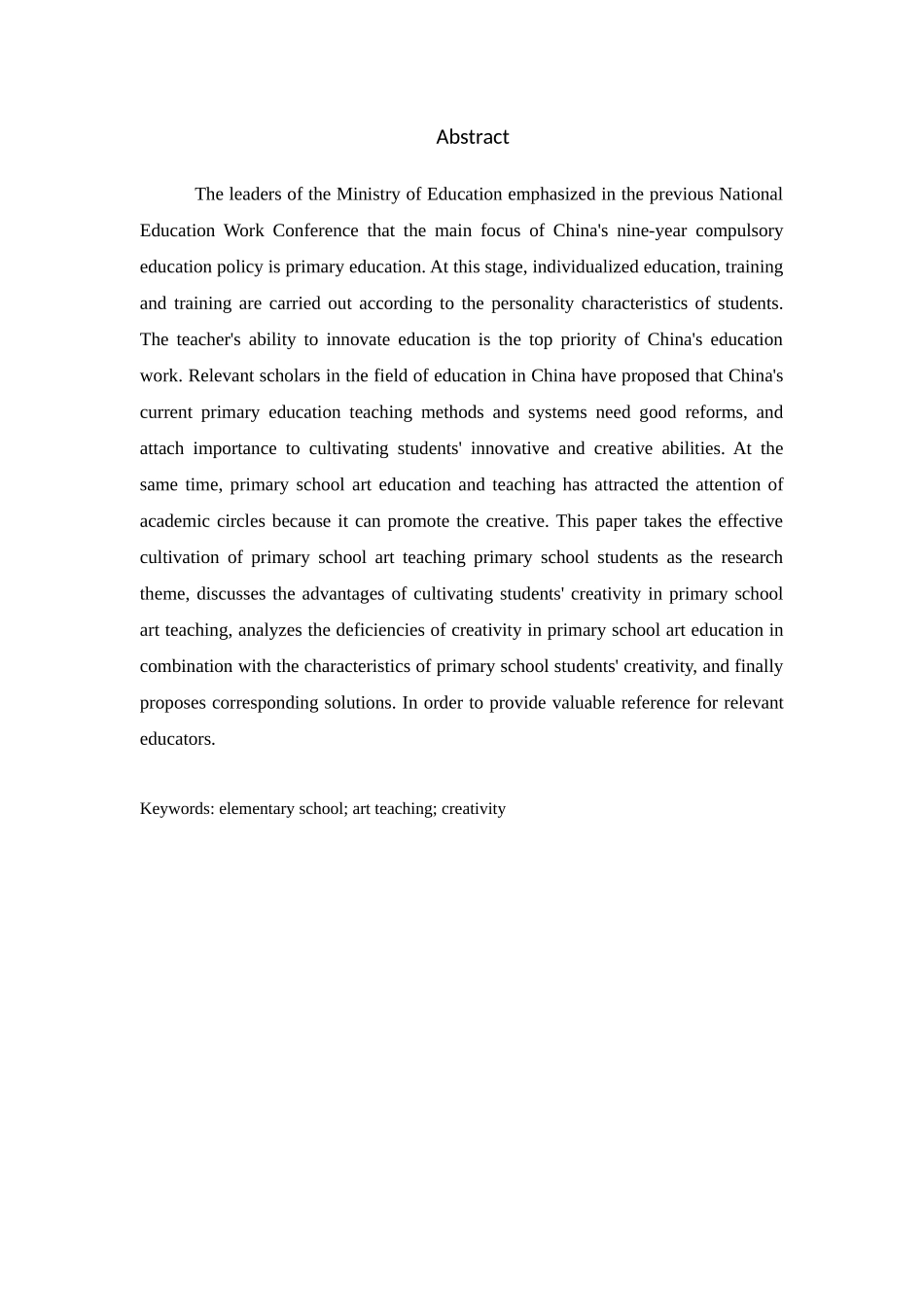 Abstract

The leaders of the Ministry of Education emphasized in the previous National Education Work Conference that the main focus of China's nine-year compulsory education policy is primary education. At this stage, individualized education, training and training are carried out according to the personality characteristics of students. The teacher's ability to innovate education is the top priority of China's education work. Relevant scholars in the field of education in China have proposed that China's current primary education teaching methods and systems need good reforms, and attach importance to cultivating students' innovative and creative abilities. At the same time, primary school art education and teaching has attracted the attention of academic circles because it can promote the creative. This paper takes the effective cultivation of primary school art teaching primary school students as the research theme, discusses the advantages of cultivating students' creativity in primary school art teaching, analyzes the deficiencies of creativity in primary school art education in combination with the characteristics of primary school students' creativity, and finally proposes corresponding solutions. In order to provide valuable reference for relevant educators.

Keywords: elementary school; art teaching; creativity